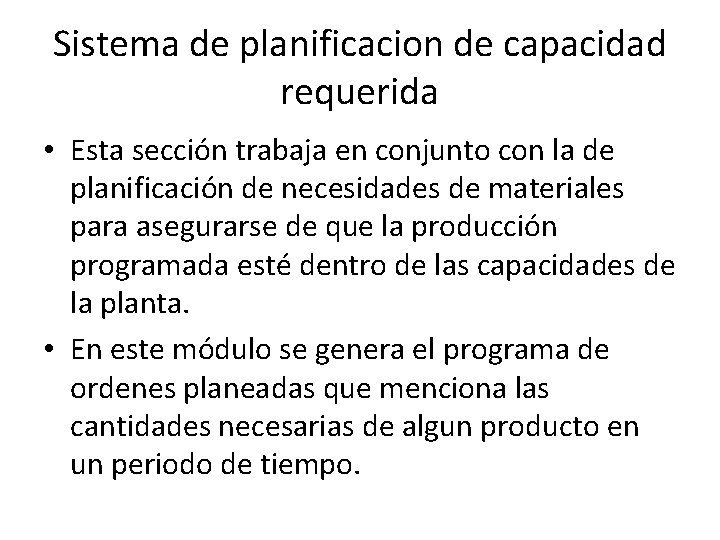 Sistema de planificacion de capacidad requerida

• Esta sección trabaja en conjunto con la de planificación de necesidades de materiales para asegurarse de que la producción programada esté dentro de las capacidades de la planta.
• En este módulo se genera el programa de ordenes planeadas que menciona las cantidades necesarias de algun producto en un periodo de tiempo.